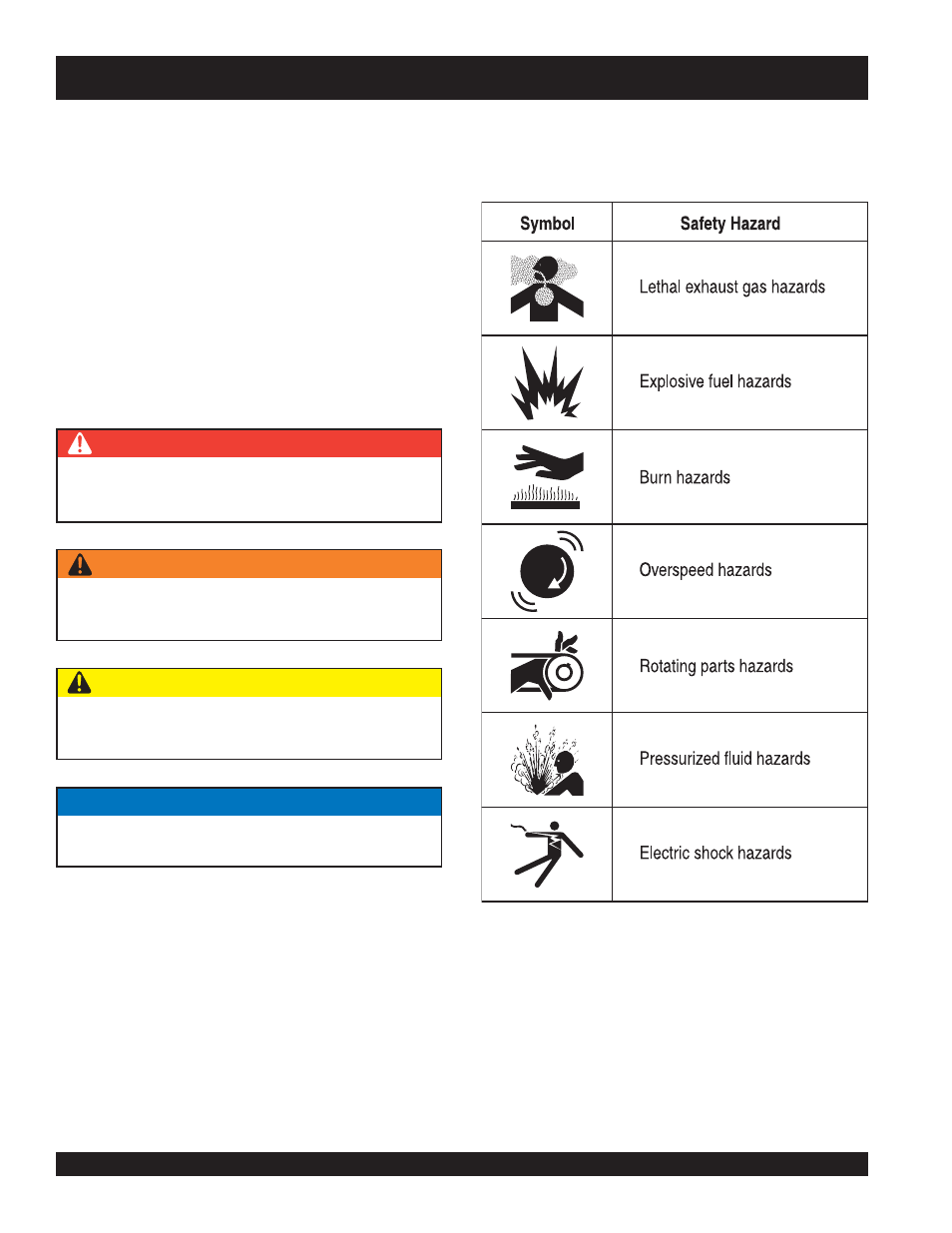 | Symbol | Safety Hazard |
|---|---|
| | Lethal exhaust gas hazards |
| | Explosive fuel hazards |
| | Burn hazards |
| | Overspeed hazards |
| | Rotating parts hazards |
| | Pressurized fluid hazards |
| | Electric shock hazards |